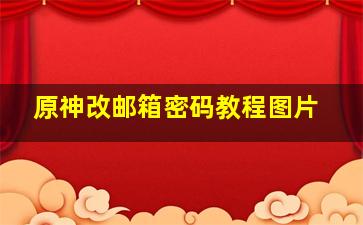 原神改邮箱密码教程图片